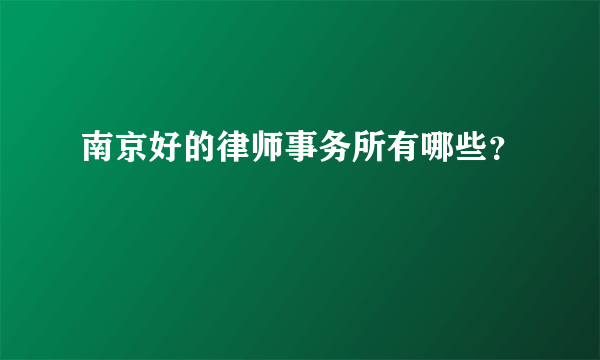 南京好的律师事务所有哪些?